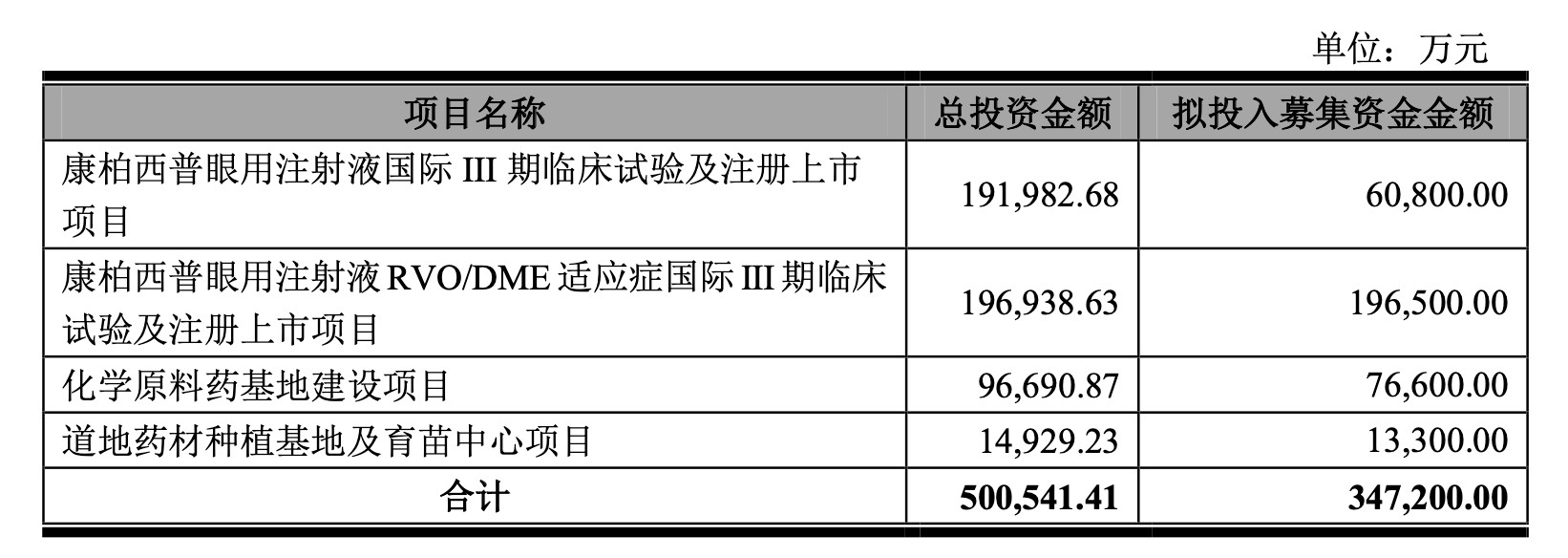 单位：万元

| 项目名称 | 总投资金额 | 拟投入募集资金金额 |
|---|---|---|
| 康柏西普眼用注射液国际III期临床试验及注册上市项目 | 191,982.68 | 60,800.00 |
| 康柏西普眼用注射液RVO/DME适应症国际III期临床试验及注册上市项目 | 196,938.63 | 196,500.00 |
| 化学原料药基地建设项目 | 96,690.87 | 76,600.00 |
| 道地药材种植基地及育苗中心项目 | 14,929.23 | 13,300.00 |
| 合计 | 500,541.41 | 347,200.00 |